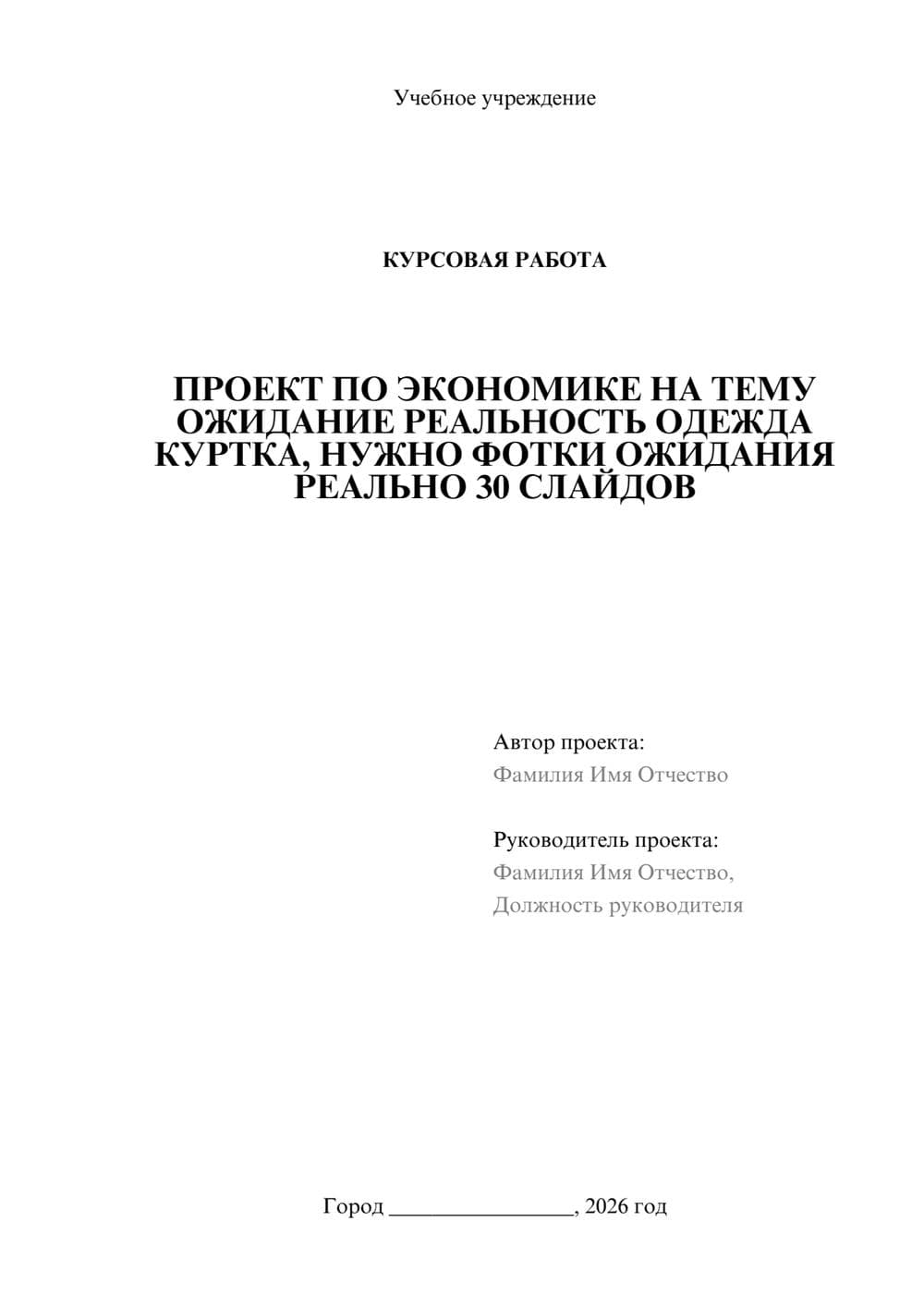 Учебное учреждение

КУРСОВАЯ РАБОТА

ПРОЕКТ ПО ЭКОНОМИКЕ НА ТЕМУ ОЖИДАНИЕ РЕАЛЬНОСТЬ ОДЕЖДА КУРТКА, НУЖНО ФОТКИ ОЖИДАНИЯ РЕАЛЬНО 30 СЛАЙДОВ

Автор проекта:
Фамилия Имя Отчество

Руководитель проекта:
Фамилия Имя Отчество,
Должность руководителя

Город ________________, 2026 год